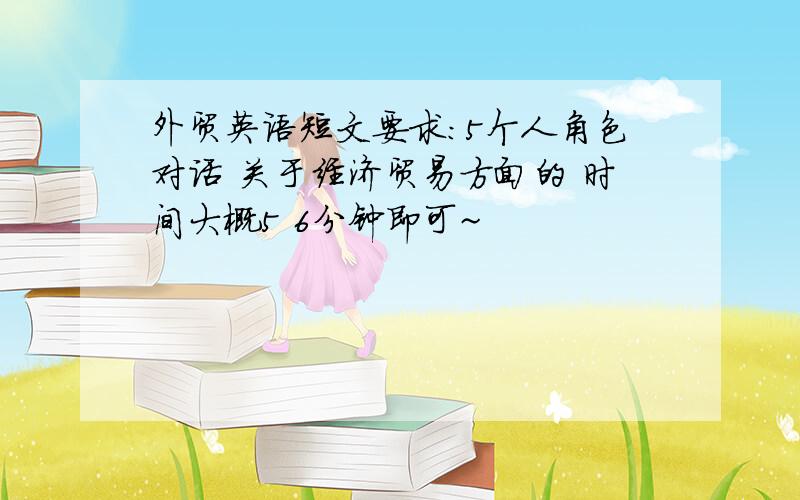 外贸英语短文要求:5个人角色对话 关于经济贸易方面的 时间大概5 6分钟即可~